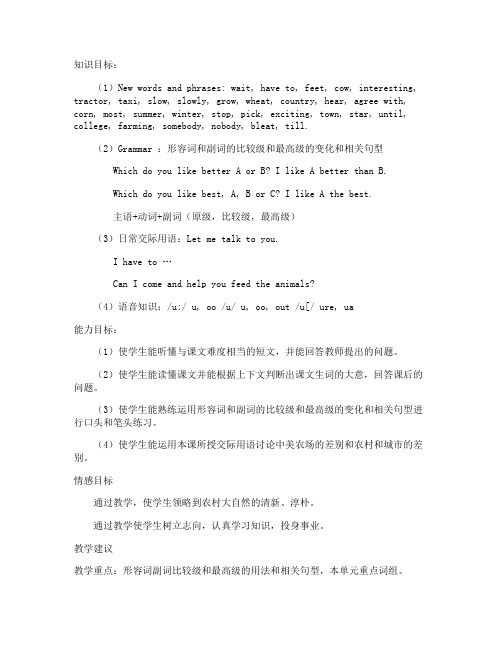 知识目标：

（1）New words and phrases: wait, have to, feet, cow, interesting, tractor, taxi, slow, slowly, grow, wheat, country, hear, agree with, corn, most, summer, winter, stop, pick, exciting, town, star, until, college, farming, somebody, nobody, bleat, till.

（2）Grammar ：形容词和副词的比较级和最高级的变化和相关句型

Which do you like better A or B? I like A better than B.

Which do you like best, A, B or C? I like A the best.

主语+动词+副词（原级，比较级，最高级）

（3）日常交际用语：Let me talk to you.

I have to …

Can I come and help you feed the animals?

（4）语音知识：/u:/ u, oo /u/ u, oo, out /u[/ ure, ua

能力目标：

（1）使学生能听懂与课文难度相当的短文，并能回答教师提出的问题。

（2）使学生能读懂课文并能根据上下文判断出课文生词的大意，回答课后的问题。

（3）使学生能熟练运用形容词和副词的比较级和最高级的变化和相关句型进行口头和笔头练习。

（4）使学生能运用本课所授交际用语讨论中美农场的差别和农村和城市的差别。

情感目标

通过教学，使学生领略到农村大自然的清新、淳朴。

通过教学使学生树立志向，认真学习知识，投身事业。

教学建议

教学重点：形容词副词比较级和最高级的用法和相关句型，本单元重点词组。